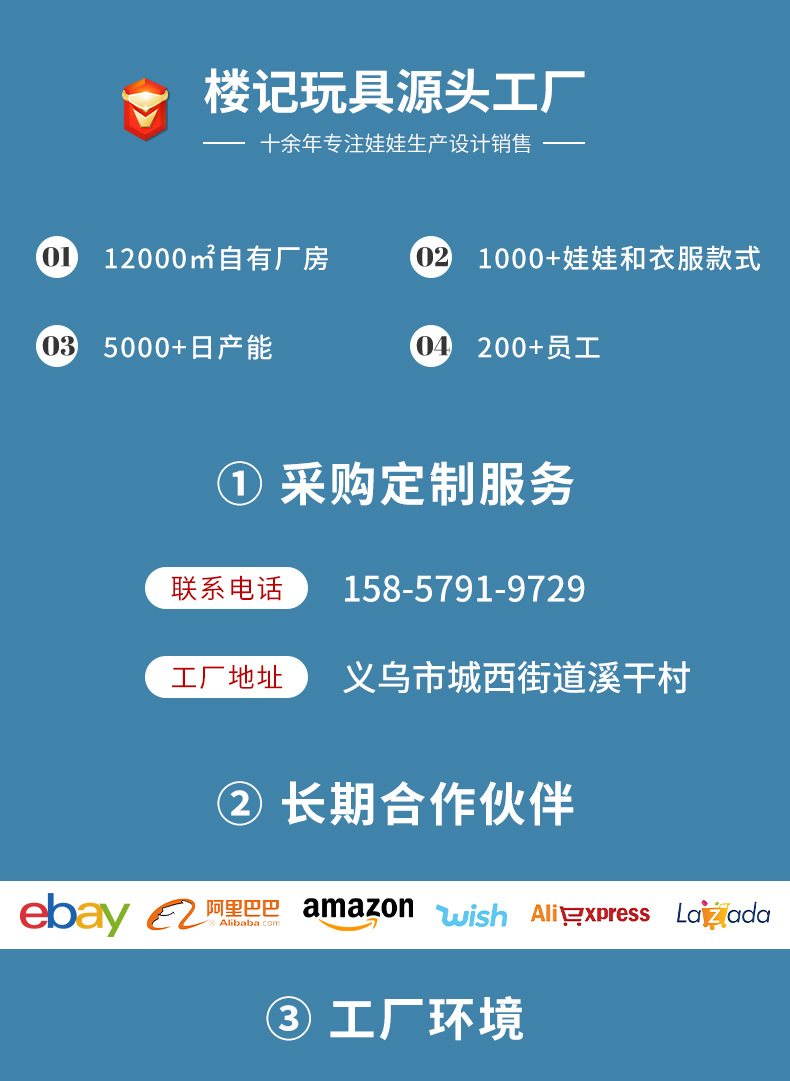 楼记玩具源头工厂

十余年专注娃娃生产设计销售

01 12000㎡自有厂房

02 1000+娃娃和衣服款式

03 5000+日产能

04 200+员工

① 采购定制服务

联系电话 158-5791-9729

工厂地址 义乌市城西街道溪干村

② 长期合作伙伴

ebay 阿里巴巴 Alibaba.com amazon wish AliExpress Lazada

③ 工厂环境